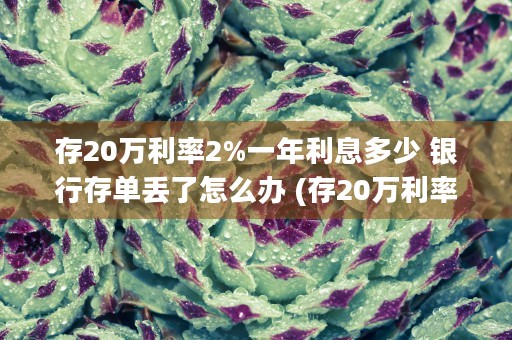 存20万利率2%一年利息多少 银行存单丢了怎么办 (存20万利率